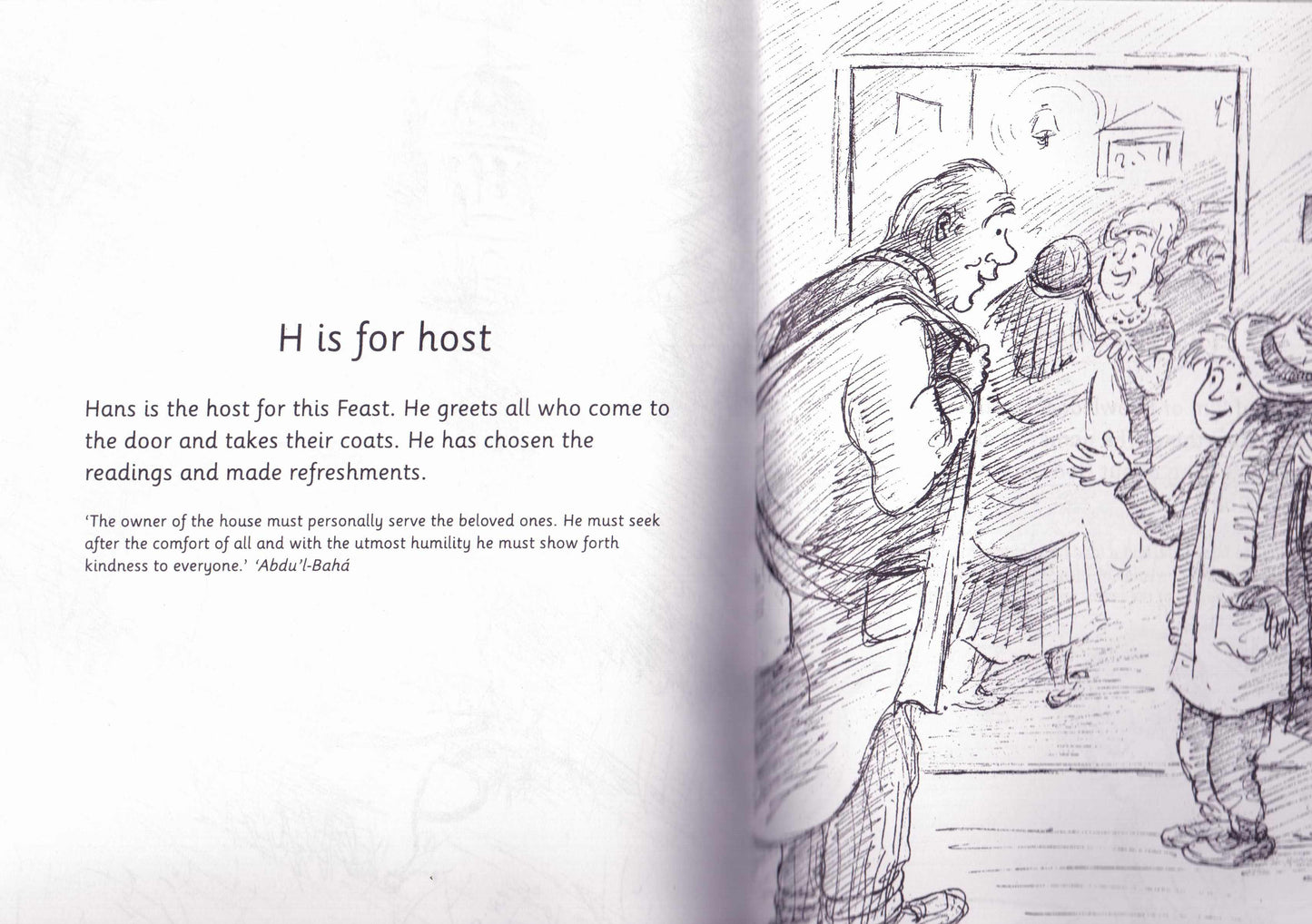 H is for host

Hans is the host for this Feast. He greets all who come to the door and takes their coats. He has chosen the readings and made refreshments.

'The owner of the house must personally serve the beloved ones. He must seek after the comfort of all and with the utmost humility he must show forth kindness to everyone.' 'Abdu'l-Bahá